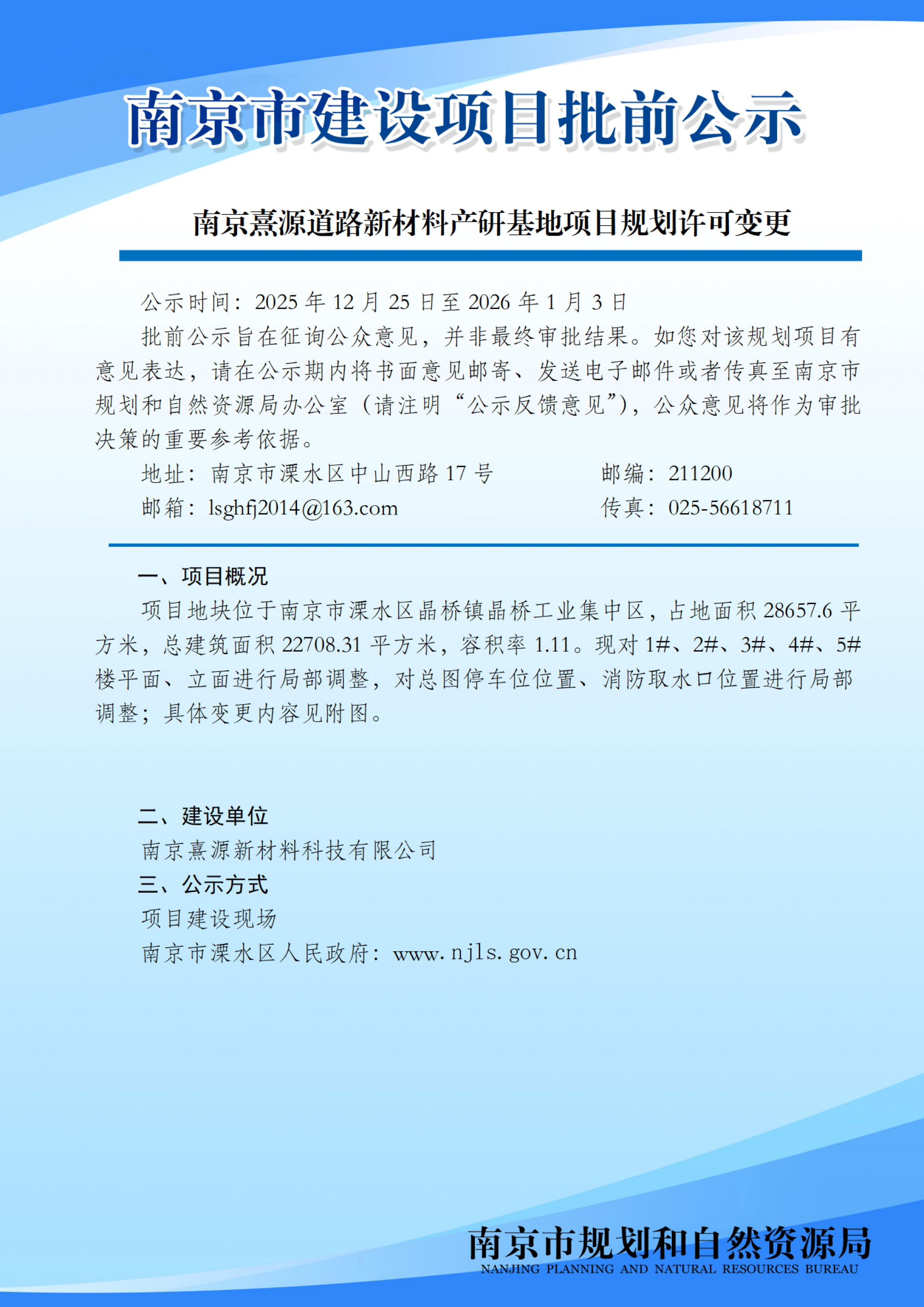 南京市建设项目批前公示

南京熹源道路新材料产研基地项目规划许可变更

公示时间：2025 年 12 月 25 日至 2026 年 1 月 3 日

批前公示旨在征询公众意见，并非最终审批结果。如您对该规划项目有意见表达，请在公示期内将书面意见邮寄、发送电子邮件或者传真至南京市规划和自然资源局办公室（请注明“公示反馈意见”），公众意见将作为审批决策的重要参考依据。

地址：南京市溧水区中山西路 17 号　　邮编：211200

邮箱：lsghfj2014@163.com　　传真：025-56618711

一、项目概况

项目地块位于南京市溧水区晶桥镇晶桥工业集中区，占地面积 28657.6 平方米，总建筑面积 22708.31 平方米，容积率 1.11。现对 1#、2#、3#、4#、5#楼平面、立面进行局部调整，对总图停车位位置、消防取水口位置进行局部调整；具体变更内容见附图。

二、建设单位

南京熹源新材料科技有限公司

三、公示方式

项目建设现场

南京市溧水区人民政府：www.njls.gov.cn

南京市规划和自然资源局
NANJING PLANNING AND NATURAL RESOURCES BUREAU